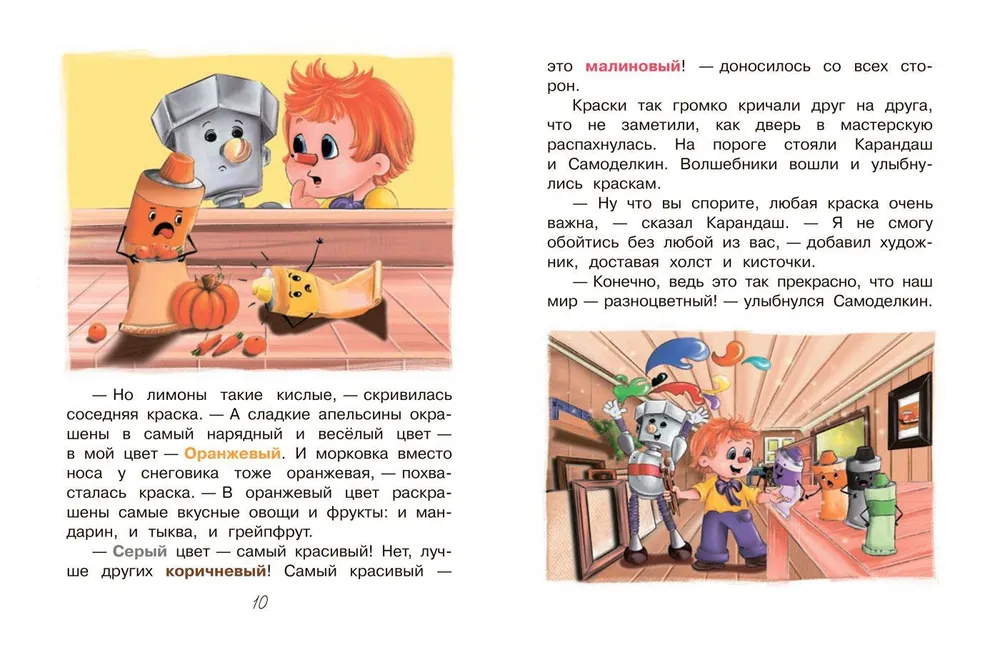 — Но лимоны такие кислые, — скривилась соседняя краска. — А сладкие апельсины окрашены в самый нарядный и весёлый цвет — в мой цвет — Оранжевый. И морковка вместо носа у снеговика тоже оранжевая, — похвасталась краска. — В оранжевый цвет раскрашены самые вкусные овощи и фрукты: и мандарин, и тыква, и грейпфрут.

— Серый цвет — самый красивый! Нет, лучше других коричневый! Самый красивый —

10

это малиновый! — доносилось со всех сторон.

Краски так громко кричали друг на друга, что не заметили, как дверь в мастерскую распахнулась. На пороге стояли Карандаш и Самоделкин. Волшебники вошли и улыбнулись краскам.

— Ну что вы спорите, любая краска очень важна, — сказал Карандаш. — Я не смогу обойтись без любой из вас, — добавил художник, доставая холст и кисточки.

— Конечно, ведь это так прекрасно, что наш мир — разноцветный! — улыбнулся Самоделкин.